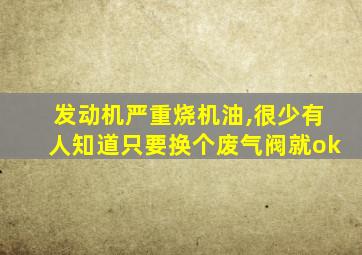 发动机严重烧机油,很少有人知道只要换个废气阀就ok